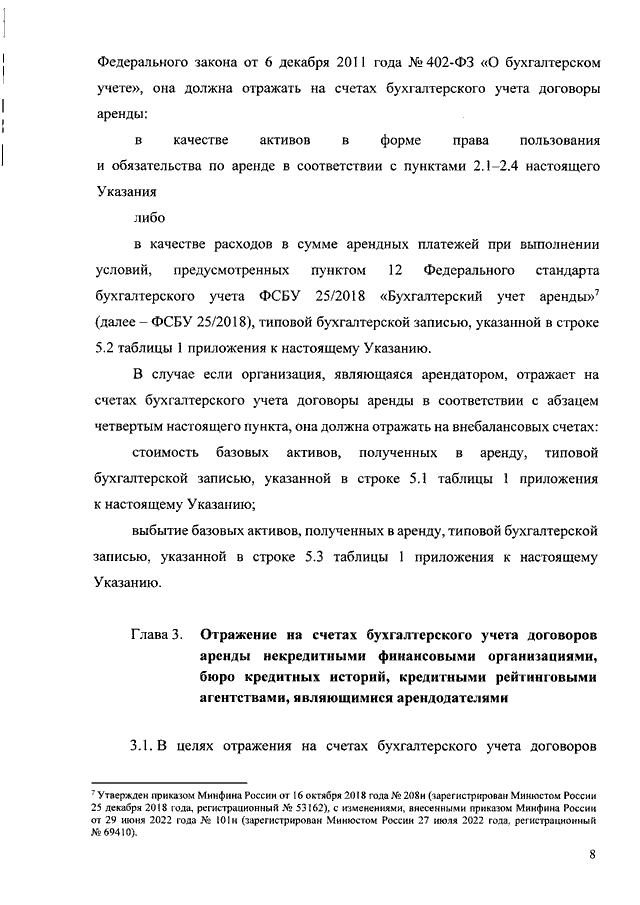 Федерального закона от 6 декабря 2011 года № 402-ФЗ «О бухгалтерском учете», она должна отражать на счетах бухгалтерского учета договоры аренды:

в качестве активов в форме права пользования и обязательства по аренде в соответствии с пунктами 2.1–2.4 настоящего Указания

либо

в качестве расходов в сумме арендных платежей при выполнении условий, предусмотренных пунктом 12 Федерального стандарта бухгалтерского учета ФСБУ 25/2018 «Бухгалтерский учет аренды»$^7$ (далее – ФСБУ 25/2018), типовой бухгалтерской записью, указанной в строке 5.2 таблицы 1 приложения к настоящему Указанию.

В случае если организация, являющаяся арендатором, отражает на счетах бухгалтерского учета договоры аренды в соответствии с абзацем четвертым настоящего пункта, она должна отражать на внебалансовых счетах:

стоимость базовых активов, полученных в аренду, типовой бухгалтерской записью, указанной в строке 5.1 таблицы 1 приложения к настоящему Указанию;

выбытие базовых активов, полученных в аренду, типовой бухгалтерской записью, указанной в строке 5.3 таблицы 1 приложения к настоящему Указанию.

Глава 3. Отражение на счетах бухгалтерского учета договоров аренды некредитными финансовыми организациями, бюро кредитных историй, кредитными рейтинговыми агентствами, являющимися арендодателями

3.1. В целях отражения на счетах бухгалтерского учета договоров

$^7$ Утвержден приказом Минфина России от 16 октября 2018 года № 208н (зарегистрирован Минюстом России 25 декабря 2018 года, регистрационный № 53162), с изменениями, внесенными приказом Минфина России от 29 июня 2022 года № 101н (зарегистрирован Минюстом России 27 июля 2022 года, регистрационный № 69410).

8